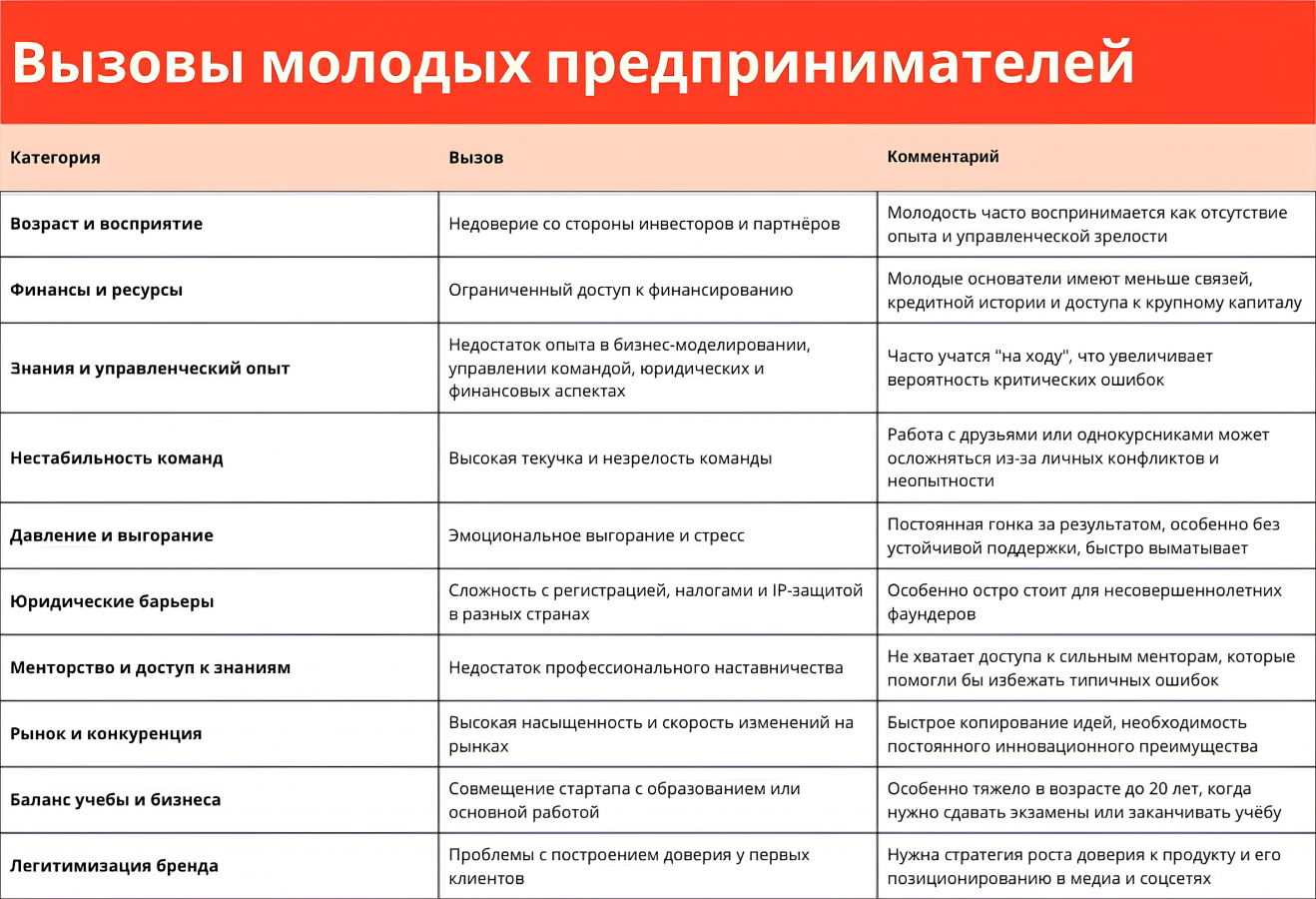 Вызовы молодых предпринимателей

| Категория | Вызов | Комментарий |
|---|---|---|
| Возраст и восприятие | Недоверие со стороны инвесторов и партнёров | Молодость часто воспринимается как отсутствие опыта и управленческой зрелости |
| Финансы и ресурсы | Ограниченный доступ к финансированию | Молодые основатели имеют меньше связей, кредитной истории и доступа к крупному капиталу |
| Знания и управленческий опыт | Недостаток опыта в бизнес-моделировании, управлении командой, юридических и финансовых аспектах | Часто учатся "на ходу", что увеличивает вероятность критических ошибок |
| Нестабильность команд | Высокая текучка и незрелость команды | Работа с друзьями или однокурсниками может осложняться из-за личных конфликтов и неопытности |
| Давление и выгорание | Эмоциональное выгорание и стресс | Постоянная гонка за результатом, особенно без устойчивой поддержки, быстро выматывает |
| Юридические барьеры | Сложность с регистрацией, налогами и IP-защитой в разных странах | Особенно остро стоит для несовершеннолетних фаундеров |
| Менторство и доступ к знаниям | Недостаток профессионального наставничества | Не хватает доступа к сильным менторам, которые помогли бы избежать типичных ошибок |
| Рынок и конкуренция | Высокая насыщенность и скорость изменений на рынках | Быстрое копирование идей, необходимость постоянного инновационного преимущества |
| Баланс учебы и бизнеса | Совмещение стартапа с образованием или основной работой | Особенно тяжело в возрасте до 20 лет, когда нужно сдавать экзамены или заканчивать учёбу |
| Легитимизация бренда | Проблемы с построением доверия у первых клиентов | Нужна стратегия роста доверия к продукту и его позиционированию в медиа и соцсетях |